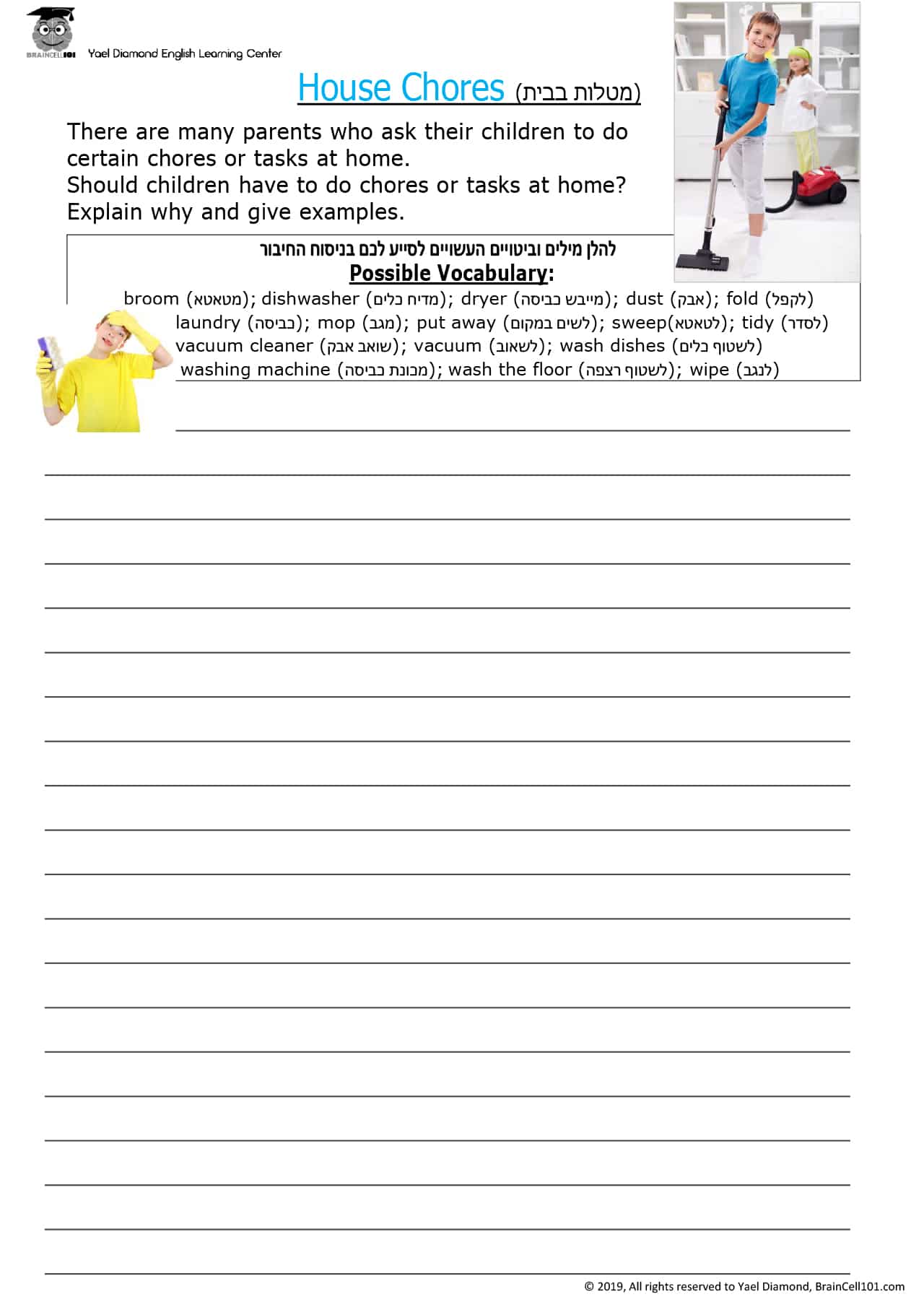 BRAINCELL101 Yael Diamond English Learning Center

House Chores (מטלות בבית)

There are many parents who ask their children to do certain chores or tasks at home.
Should children have to do chores or tasks at home?
Explain why and give examples.

להלן מילים וביטויים העשויים לסייע לכם בניסוח החיבור
Possible Vocabulary:
broom (מטאטא); dishwasher (מדיח כלים); dryer (מייבש כביסה); dust (אבק); fold (לקפל)
laundry (כביסה); mop (מגב); put away (לשים במקום); sweep(לטאטא); tidy (לסדר)
vacuum cleaner (שואב אבק); vacuum (לשאוב); wash dishes (לשטוף כלים)
washing machine (מכונת כביסה); wash the floor (לשטוף רצפה); wipe (לנגב)

____
____
____
____
____
____
____
____
____
____
____
____
____
____
____
____
____
____
____
____

© 2019, All rights reserved to Yael Diamond, BrainCell101.com